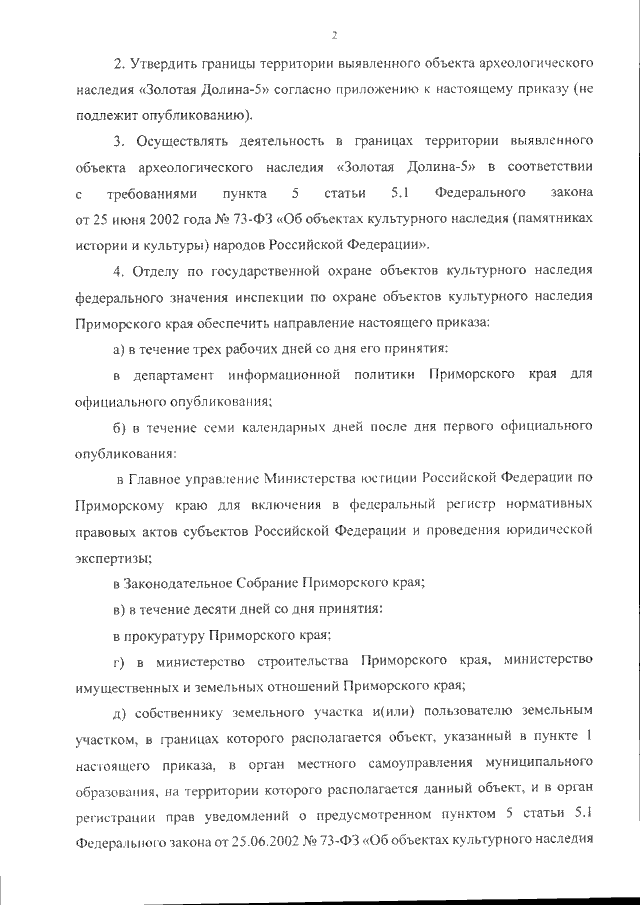 2

2. Утвердить границы территории выявленного объекта археологического наследия «Золотая Долина-5» согласно приложению к настоящему приказу (не подлежит опубликованию).

3. Осуществлять деятельность в границах территории выявленного объекта археологического наследия «Золотая Долина-5» в соответствии с требованиями пункта 5 статьи 5.1 Федерального закона от 25 июня 2002 года № 73-ФЗ «Об объектах культурного наследия (памятниках истории и культуры) народов Российской Федерации».

4. Отделу по государственной охране объектов культурного наследия федерального значения инспекции по охране объектов культурного наследия Приморского края обеспечить направление настоящего приказа:

а) в течение трех рабочих дней со дня его принятия:

в департамент информационной политики Приморского края для официального опубликования;

б) в течение семи календарных дней после дня первого официального опубликования:

в Главное управление Министерства юстиции Российской Федерации по Приморскому краю для включения в федеральный регистр нормативных правовых актов субъектов Российской Федерации и проведения юридической экспертизы;

в Законодательное Собрание Приморского края;

в) в течение десяти дней со дня принятия:

в прокуратуру Приморского края;

г) в министерство строительства Приморского края, министерство имущественных и земельных отношений Приморского края;

д) собственнику земельного участка и(или) пользователю земельным участком, в границах которого располагается объект, указанный в пункте 1 настоящего приказа, в орган местного самоуправления муниципального образования, на территории которого располагается данный объект, и в орган регистрации прав уведомлений о предусмотренном пунктом 5 статьи 5.1 Федерального закона от 25.06.2002 № 73-ФЗ «Об объектах культурного наследия